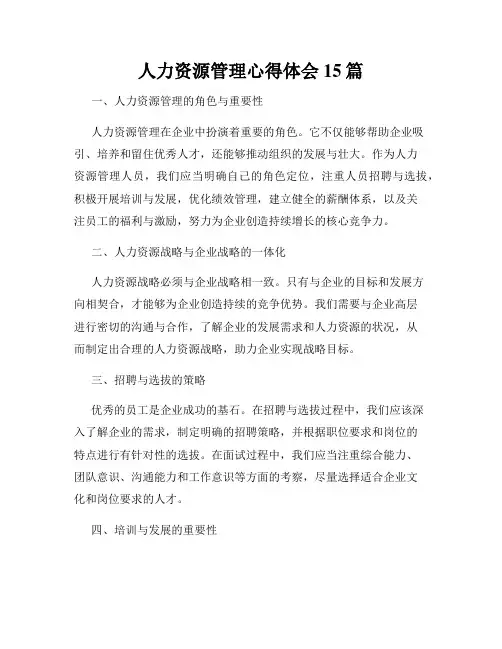 人力资源管理心得体会 15 篇

一、人力资源管理的角色与重要性

人力资源管理在企业中扮演着重要的角色。它不仅能够帮助企业吸引、培养和留住优秀人才，还能够推动组织的发展与壮大。作为人力资源管理人员，我们应当明确自己的角色定位，注重人员招聘与选拔，积极开展培训与发展，优化绩效管理，建立健全的薪酬体系，以及关注员工的福利与激励，努力为企业创造持续增长的核心竞争力。

二、人力资源战略与企业战略的一体化

人力资源战略必须与企业战略相一致。只有与企业的目标和发展方向相契合，才能够为企业创造持续的竞争优势。我们需要与企业高层进行密切的沟通与合作，了解企业的发展需求和人力资源的状况，从而制定出合理的人力资源战略，助力企业实现战略目标。

三、招聘与选拔的策略

优秀的员工是企业成功的基石。在招聘与选拔过程中，我们应该深入了解企业的需求，制定明确的招聘策略，并根据职位要求和岗位的特点进行有针对性的选拔。在面试过程中，我们应当注重综合能力、团队意识、沟通能力和工作意识等方面的考察，尽量选择适合企业文化和岗位要求的人才。

四、培训与发展的重要性